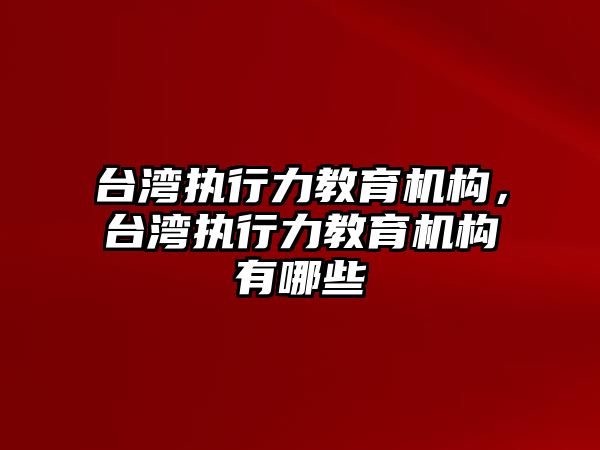 台湾执行力教育机构，台湾执行力教育机构有哪些